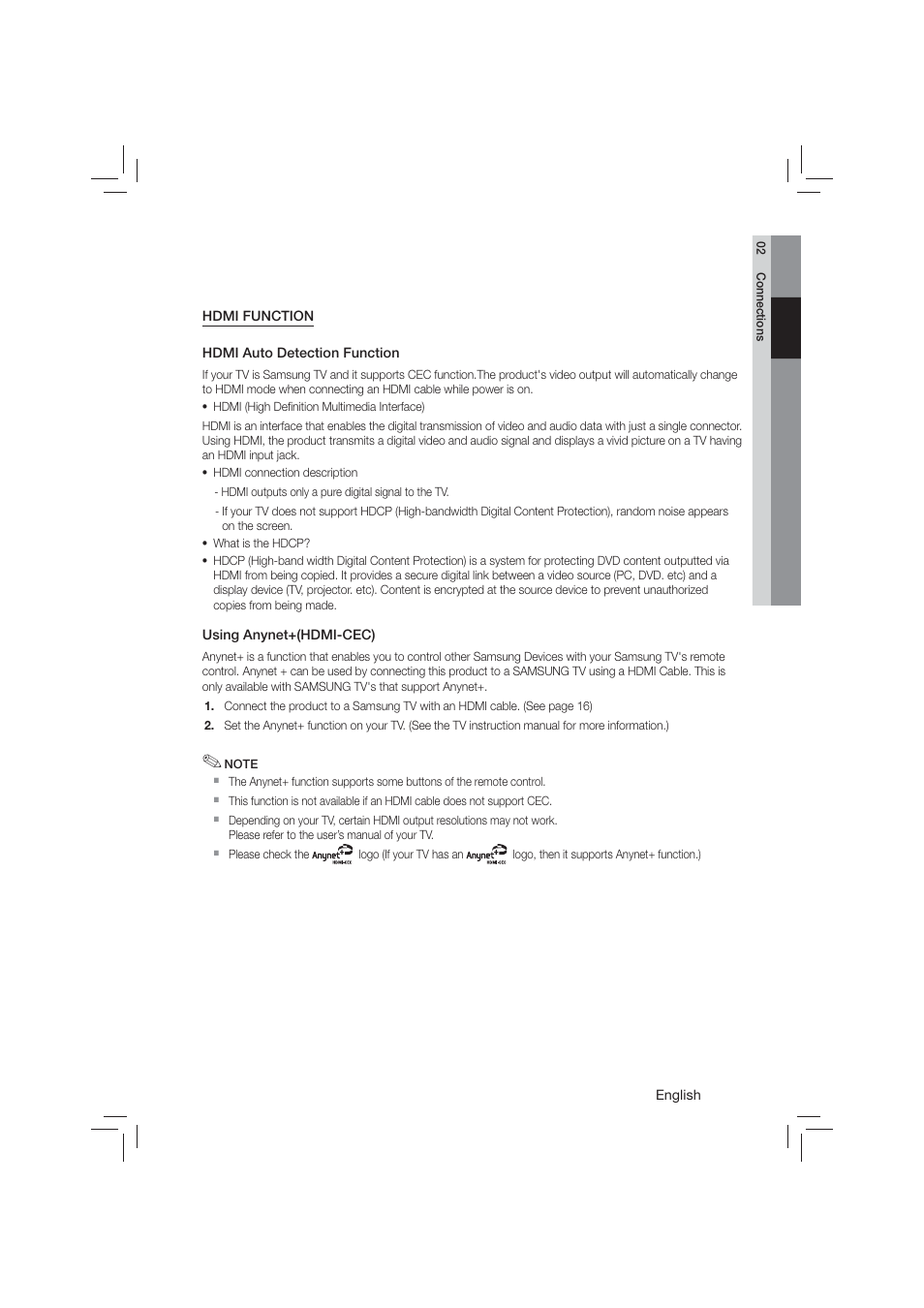 02 Connections

HDMI FUNCTION

HDMI Auto Detection Function

If your TV is Samsung TV and it supports CEC function.The product's video output will automatically change to HDMI mode when connecting an HDMI cable while power is on.

• HDMI (High Definition Multimedia Interface)

HDMI is an interface that enables the digital transmission of video and audio data with just a single connector. Using HDMI, the product transmits a digital video and audio signal and displays a vivid picture on a TV having an HDMI input jack.

• HDMI connection description

- HDMI outputs only a pure digital signal to the TV.

- If your TV does not support HDCP (High-bandwidth Digital Content Protection), random noise appears on the screen.

• What is the HDCP?

• HDCP (High-band width Digital Content Protection) is a system for protecting DVD content outputted via HDMI from being copied. It provides a secure digital link between a video source (PC, DVD. etc) and a display device (TV, projector. etc). Content is encrypted at the source device to prevent unauthorized copies from being made.

Using Anynet+(HDMI-CEC)

Anynet+ is a function that enables you to control other Samsung Devices with your Samsung TV's remote control. Anynet + can be used by connecting this product to a SAMSUNG TV using a HDMI Cable. This is only available with SAMSUNG TV's that support Anynet+.

1. Connect the product to a Samsung TV with an HDMI cable. (See page 16)

2. Set the Anynet+ function on your TV. (See the TV instruction manual for more information.)

NOTE

▪ The Anynet+ function supports some buttons of the remote control.

▪ This function is not available if an HDMI cable does not support CEC.

▪ Depending on your TV, certain HDMI output resolutions may not work. Please refer to the user's manual of your TV.

▪ Please check the Anynet+ HDMI-CEC logo (If your TV has an Anynet+ HDMI-CEC logo, then it supports Anynet+ function.)

English